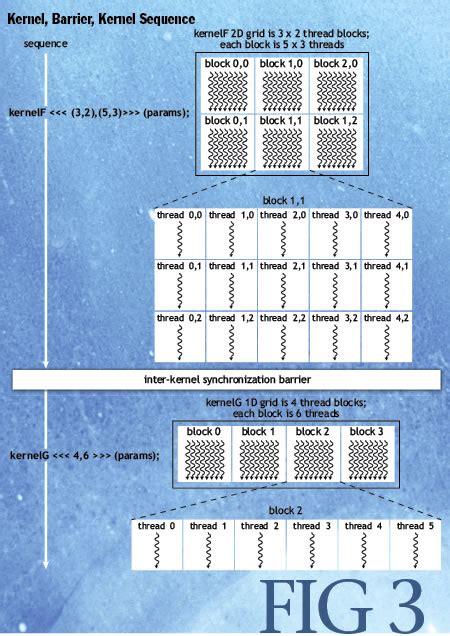 Kernel, Barrier, Kernel Sequence

sequence

kernelF 2D grid is 3 x 2 thread blocks; each block is 5 x 3 threads

kernelF <<< (3,2),(5,3)>>> (params);

| block 0,0 | block 1,0 | block 2,0 |
|---|---|---|
| block 0,1 | block 1,1 | block 1,2 |

block 1,1

| thread 0,0 | thread 1,0 | thread 2,0 | thread 3,0 | thread 4,0 |
|---|---|---|---|---|
| thread 0,1 | thread 1,1 | thread 2,1 | thread 3,1 | thread 4,1 |
| thread 0,2 | thread 1,2 | thread 2,2 | thread 3,2 | thread 4,2 |

inter-kernel synchronization barrier

kernelG 1D grid is 4 thread blocks; each block is 6 threads

kernelG <<< 4,6 >>> (params);

| block 0 | block 1 | block 2 | block 3 |
|---|---|---|---|

block 2

| thread 0 | thread 1 | thread 2 | thread 3 | thread 4 | thread 5 |
|---|---|---|---|---|---|

FIG 3